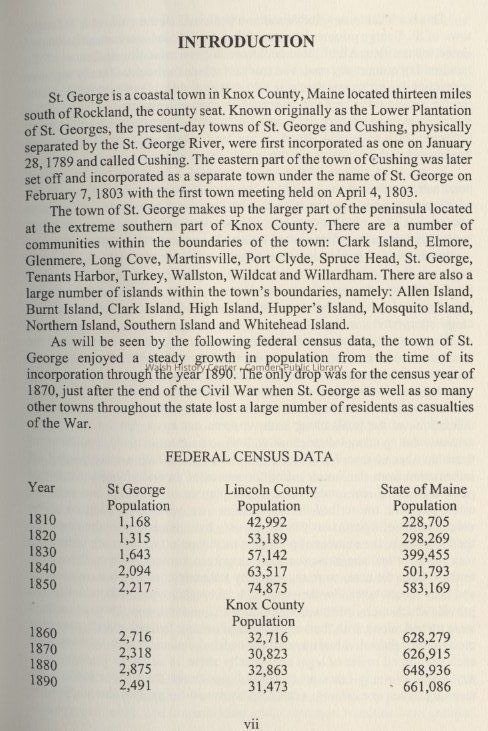 INTRODUCTION

St. George is a coastal town in Knox County, Maine located thirteen miles south of Rockland, the county seat. Known originally as the Lower Plantation of St. Georges, the present-day towns of St. George and Cushing, physically separated by the St. George River, were first incorporated as one on January 28, 1789 and called Cushing. The eastern part of the town of Cushing was later set off and incorporated as a separate town under the name of St. George on February 7, 1803 with the first town meeting held on April 4, 1803.

The town of St. George makes up the larger part of the peninsula located at the extreme southern part of Knox County. There are a number of communities within the boundaries of the town: Clark Island, Elmore, Glenmere, Long Cove, Martinsville, Port Clyde, Spruce Head, St. George, Tenants Harbor, Turkey, Wallston, Wildcat and Willardham. There are also a large number of islands within the town's boundaries, namely: Allen Island, Burnt Island, Clark Island, High Island, Hupper's Island, Mosquito Island, Northern Island, Southern Island and Whitehead Island.

As will be seen by the following federal census data, the town of St. George enjoyed a steady growth in population from the time of its incorporation through the year 1890. The only drop was for the census year of 1870, just after the end of the Civil War when St. George as well as so many other towns throughout the state lost a large number of residents as casualties of the War.

Walsh History Center - Camden Public Library

FEDERAL CENSUS DATA

| Year | St George Population | Lincoln County Population | State of Maine Population |
|---|---|---|---|
| 1810 | 1,168 | 42,992 | 228,705 |
| 1820 | 1,315 | 53,189 | 298,269 |
| 1830 | 1,643 | 57,142 | 399,455 |
| 1840 | 2,094 | 63,517 | 501,793 |
| 1850 | 2,217 | 74,875 | 583,169 |
| | | Knox County Population | |
| 1860 | 2,716 | 32,716 | 628,279 |
| 1870 | 2,318 | 30,823 | 626,915 |
| 1880 | 2,875 | 32,863 | 648,936 |
| 1890 | 2,491 | 31,473 | 661,086 |

vii